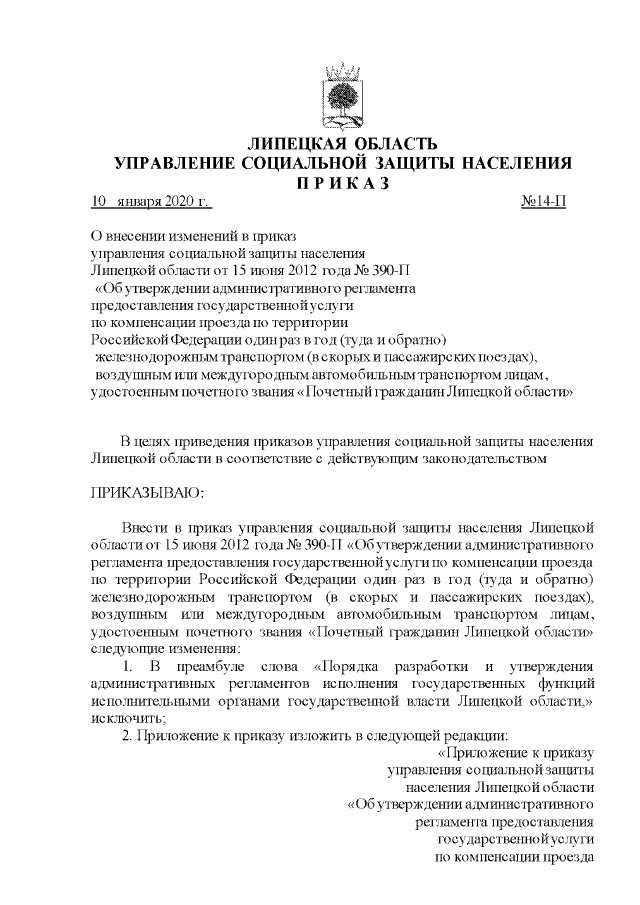 ЛИПЕЦКАЯ ОБЛАСТЬ
УПРАВЛЕНИЕ СОЦИАЛЬНОЙ ЗАЩИТЫ НАСЕЛЕНИЯ
П Р И К А З

10 января 2020 г. №14-П

О внесении изменений в приказ управления социальной защиты населения Липецкой области от 15 июня 2012 года № 390-П «Об утверждении административного регламента предоставления государственной услуги по компенсации проезда по территории Российской Федерации один раз в год (туда и обратно) железнодорожным транспортом (в скорых и пассажирских поездах), воздушным или междугородным автомобильным транспортом лицам, удостоенным почетного звания «Почетный гражданин Липецкой области»

В целях приведения приказов управления социальной защиты населения Липецкой области в соответствие с действующим законодательством

ПРИКАЗЫВАЮ:

Внести в приказ управления социальной защиты населения Липецкой области от 15 июня 2012 года № 390-П «Об утверждении административного регламента предоставления государственной услуги по компенсации проезда по территории Российской Федерации один раз в год (туда и обратно) железнодорожным транспортом (в скорых и пассажирских поездах), воздушным или междугородным автомобильным транспортом лицам, удостоенным почетного звания «Почетный гражданин Липецкой области» следующие изменения:

1. В преамбуле слова «Порядка разработки и утверждения административных регламентов исполнения государственных функций исполнительными органами государственной власти Липецкой области,» исключить;

2. Приложение к приказу изложить в следующей редакции:

«Приложение к приказу
управления социальной защиты
населения Липецкой области
«Об утверждении административного
регламента предоставления
государственной услуги
по компенсации проезда